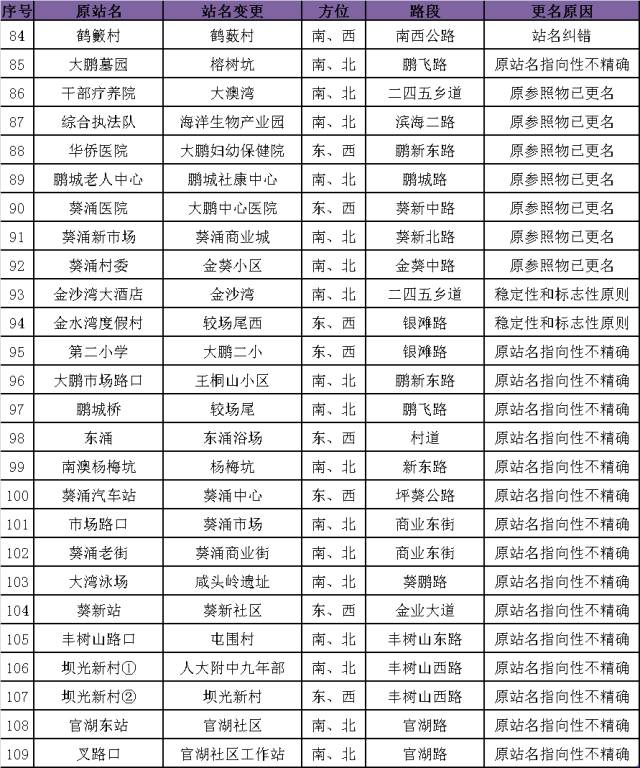 | 序号 | 原站名 | 站名变更 | 方位 | 路段 | 更名原因 |
|---|---|---|---|---|---|
| 84 | 鹤籔村 | 鹤薮村 | 南、西 | 南西公路 | 站名纠错 |
| 85 | 大鹏墓园 | 榕树坑 | 南、北 | 鹏飞路 | 原站名指向性不精确 |
| 86 | 干部疗养院 | 大澳湾 | 南、北 | 二四五乡道 | 原参照物已更名 |
| 87 | 综合执法队 | 海洋生物产业园 | 南、北 | 滨海二路 | 原参照物已更名 |
| 88 | 华侨医院 | 大鹏妇幼保健院 | 东、西 | 鹏新东路 | 原参照物已更名 |
| 89 | 鹏城老人中心 | 鹏城社康中心 | 南、北 | 鹏城路 | 原参照物已更名 |
| 90 | 葵涌医院 | 大鹏中心医院 | 东、西 | 葵新中路 | 原参照物已更名 |
| 91 | 葵涌新市场 | 葵涌商业城 | 南、北 | 葵新北路 | 原参照物已更名 |
| 92 | 葵涌村委 | 金葵小区 | 南、北 | 金葵中路 | 原参照物已更名 |
| 93 | 金沙湾大酒店 | 金沙湾 | 南、北 | 二四五乡道 | 稳定性和标志性原则 |
| 94 | 金水湾度假村 | 较场尾西 | 东、西 | 银滩路 | 稳定性和标志性原则 |
| 95 | 第二小学 | 大鹏二小 | 东、西 | 银滩路 | 原站名指向性不精确 |
| 96 | 大鹏市场路口 | 王桐山小区 | 南、北 | 鹏新东路 | 原站名指向性不精确 |
| 97 | 鹏城桥 | 较场尾 | 南、北 | 鹏飞路 | 原站名指向性不精确 |
| 98 | 东涌 | 东涌浴场 | 东、西 | 村道 | 原站名指向性不精确 |
| 99 | 南澳杨梅坑 | 杨梅坑 | 南、北 | 新东路 | 原站名指向性不精确 |
| 100 | 葵涌汽车站 | 葵涌中心 | 东、西 | 坪葵公路 | 原站名指向性不精确 |
| 101 | 市场路口 | 葵涌市场 | 南、北 | 商业东街 | 原站名指向性不精确 |
| 102 | 葵涌老街 | 葵涌商业街 | 南、北 | 商业东街 | 原站名指向性不精确 |
| 103 | 大湾泳场 | 咸头岭遗址 | 南、北 | 葵鹏路 | 原站名指向性不精确 |
| 104 | 葵新站 | 葵新社区 | 东、西 | 金业大道 | 原站名指向性不精确 |
| 105 | 丰树山路口 | 屯围村 | 南、北 | 丰树山东路 | 原站名指向性不精确 |
| 106 | 坝光新村① | 人大附中九年部 | 南、北 | 丰树山西路 | 原站名指向性不精确 |
| 107 | 坝光新村② | 坝光新村 | 东、西 | 丰树山西路 | 原站名指向性不精确 |
| 108 | 官湖东站 | 官湖社区 | 南、北 | 官湖路 | 原站名指向性不精确 |
| 109 | 叉路口 | 官湖社区工作站 | 南、北 | 官湖路 | 原站名指向性不精确 |